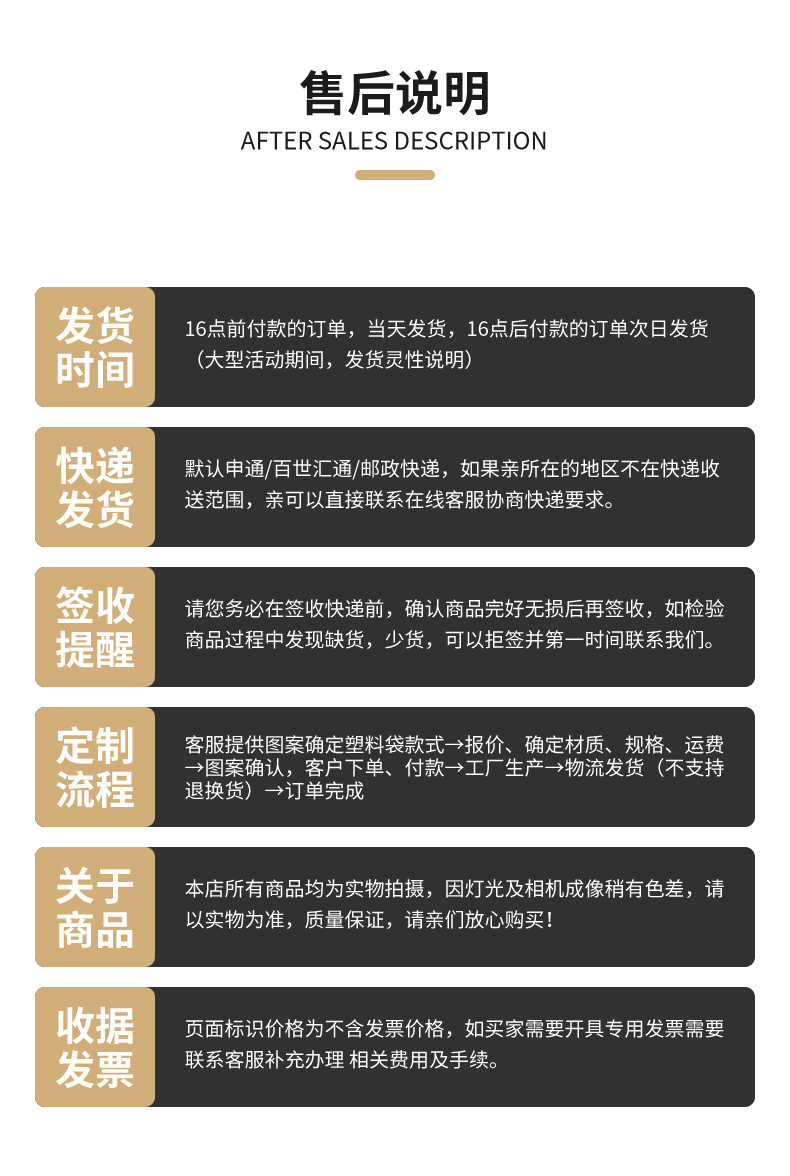 售后说明
AFTER SALES DESCRIPTION

发货时间

16点前付款的订单，当天发货，16点后付款的订单次日发货（大型活动期间，发货灵性说明）

快递发货

默认申通/百世汇通/邮政快递，如果亲所在的地区不在快递收送范围，亲可以直接联系在线客服协商快递要求。

签收提醒

请您务必在签收快递前，确认商品完好无损后再签收，如检验商品过程中发现缺货，少货，可以拒签并第一时间联系我们。

定制流程

客服提供图案确定塑料袋款式→报价、确定材质、规格、运费→图案确认，客户下单、付款→工厂生产→物流发货（不支持退换货）→订单完成

关于商品

本店所有商品均为实物拍摄，因灯光及相机成像稍有色差，请以实物为准，质量保证，请亲们放心购买！

收据发票

页面标识价格为不含发票价格，如买家需要开具专用发票需要联系客服补充办理 相关费用及手续。